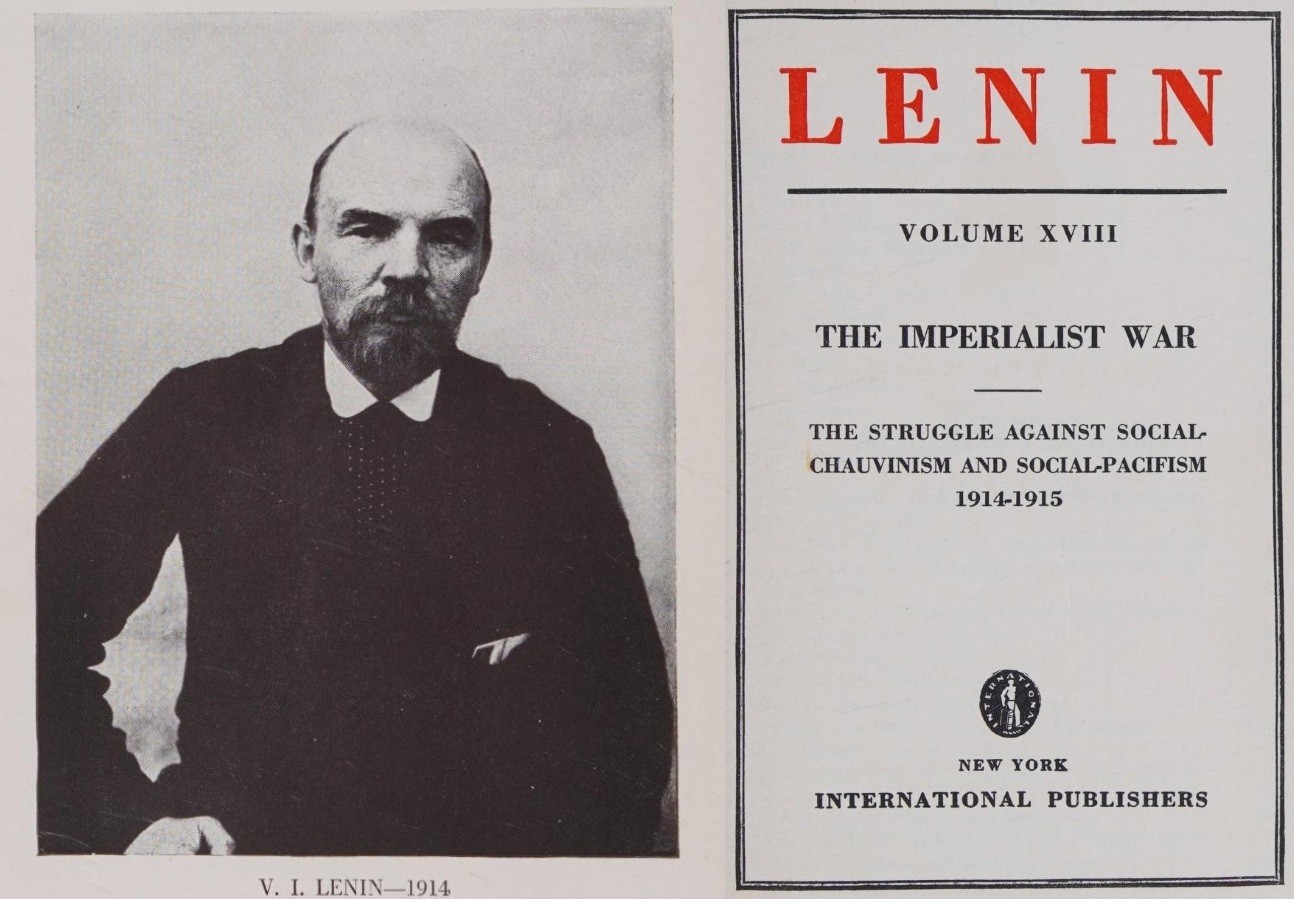 V. I. LENIN—1914

LENIN

VOLUME XVIII

THE IMPERIALIST WAR

THE STRUGGLE AGAINST SOCIAL-CHAUVINISM AND SOCIAL-PACIFISM
1914-1915

NEW YORK
INTERNATIONAL PUBLISHERS